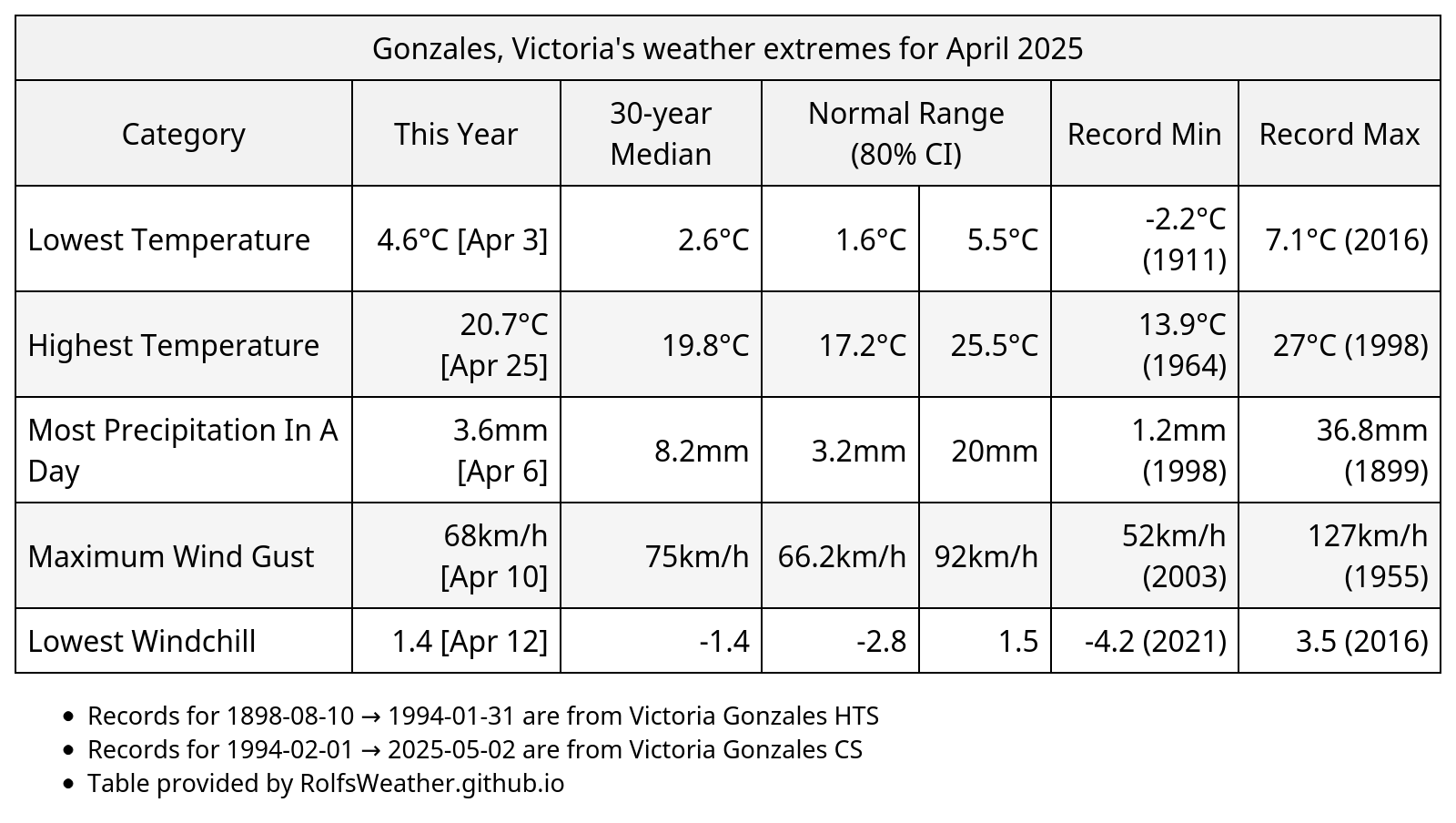 Gonzales, Victoria's weather extremes for April 2025

| Category | This Year | 30-year Median | Normal Range (80% CI) | | Record Min | Record Max |
|---|---|---|---|---|---|---|
| Lowest Temperature | 4.6°C [Apr 3] | 2.6°C | 1.6°C | 5.5°C | -2.2°C (1911) | 7.1°C (2016) |
| Highest Temperature | 20.7°C [Apr 25] | 19.8°C | 17.2°C | 25.5°C | 13.9°C (1964) | 27°C (1998) |
| Most Precipitation In A Day | 3.6mm [Apr 6] | 8.2mm | 3.2mm | 20mm | 1.2mm (1998) | 36.8mm (1899) |
| Maximum Wind Gust | 68km/h [Apr 10] | 75km/h | 66.2km/h | 92km/h | 52km/h (2003) | 127km/h (1955) |
| Lowest Windchill | 1.4 [Apr 12] | -1.4 | -2.8 | 1.5 | -4.2 (2021) | 3.5 (2016) |

- Records for 1898-08-10 → 1994-01-31 are from Victoria Gonzales HTS
- Records for 1994-02-01 → 2025-05-02 are from Victoria Gonzales CS
- Table provided by RolfsWeather.github.io